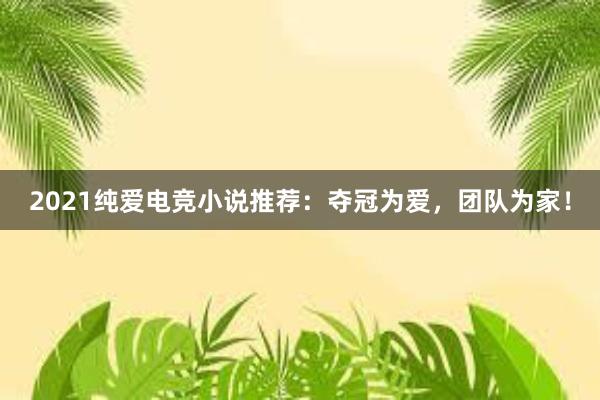 2021纯爱电竞小说推荐：夺冠为爱，团队为家！